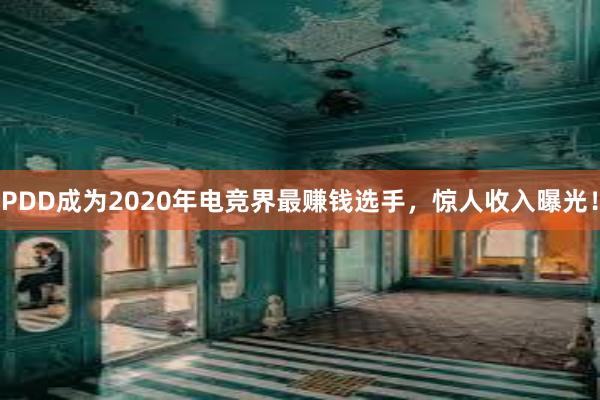 PDD成为2020年电竞界最赚钱选手，惊人收入曝光！